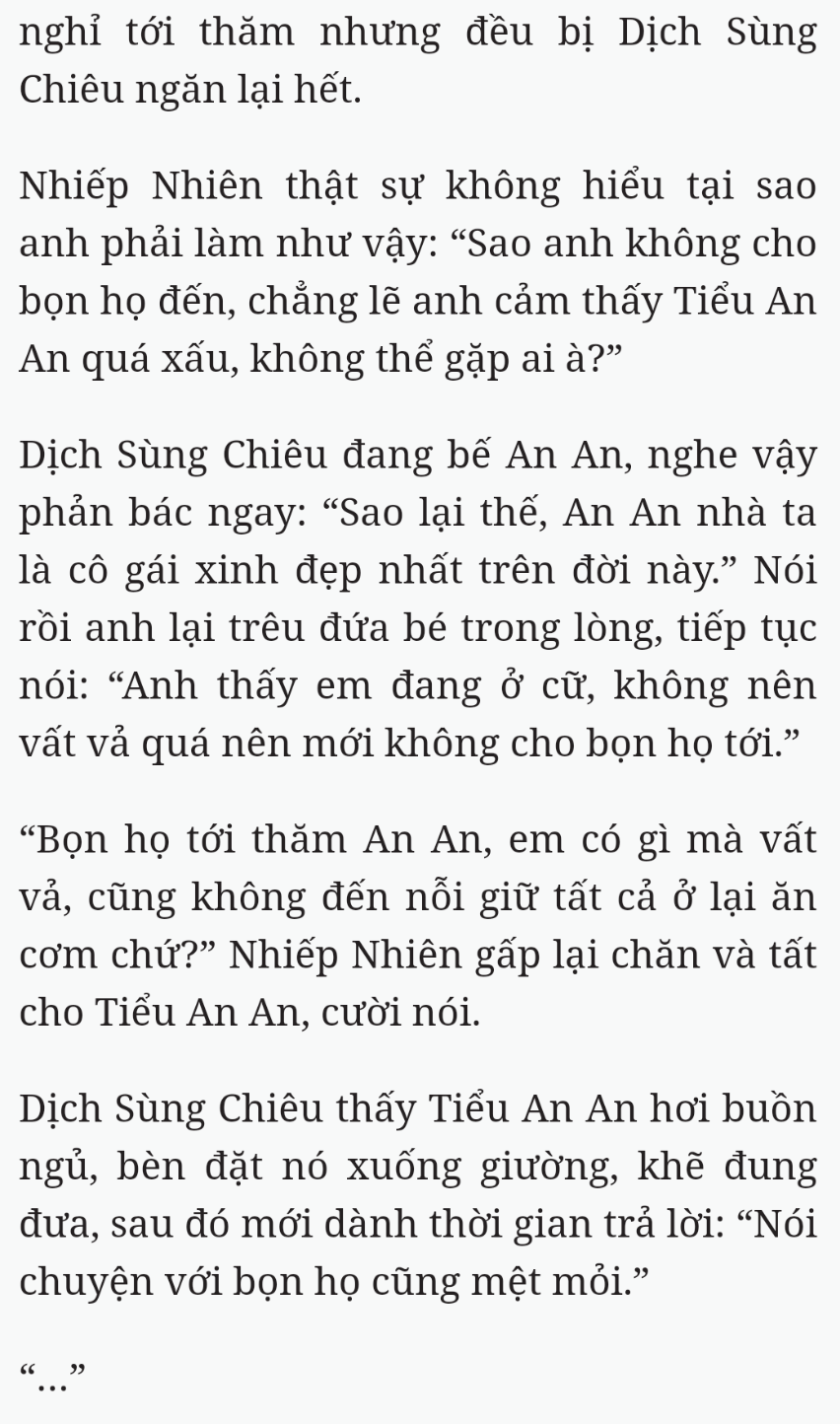 nghỉ tới thăm nhưng đều bị Dịch Sùng Chiêu ngăn lại hết.

Nhiếp Nhiên thật sự không hiểu tại sao anh phải làm như vậy: “Sao anh không cho bọn họ đến, chẳng lẽ anh cảm thấy Tiểu An An quá xấu, không thể gặp ai à?”

Dịch Sùng Chiêu đang bế An An, nghe vậy phản bác ngay: “Sao lại thế, An An nhà ta là cô gái xinh đẹp nhất trên đời này.” Nói rồi anh lại trêu đứa bé trong lòng, tiếp tục nói: “Anh thấy em đang ở cữ, không nên vất vả quá nên mới không cho bọn họ tới.”

“Bọn họ tới thăm An An, em có gì mà vất vả, cũng không đến nỗi giữ tất cả ở lại ăn cơm chứ?” Nhiếp Nhiên gấp lại chăn và tất cho Tiểu An An, cười nói.

Dịch Sùng Chiêu thấy Tiểu An An hơi buồn ngủ, bèn đặt nó xuống giường, khẽ đung đưa, sau đó mới dành thời gian trả lời: “Nói chuyện với bọn họ cũng mệt mỏi.”

“...”